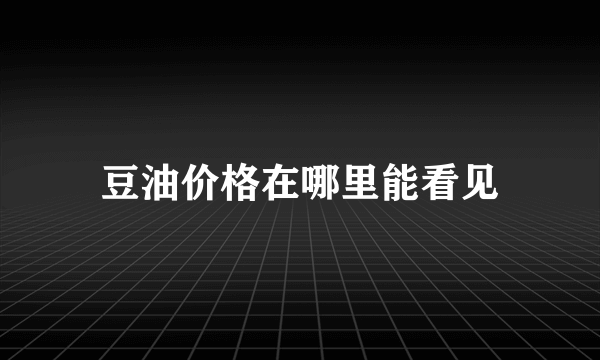 豆油价格在哪里能看见